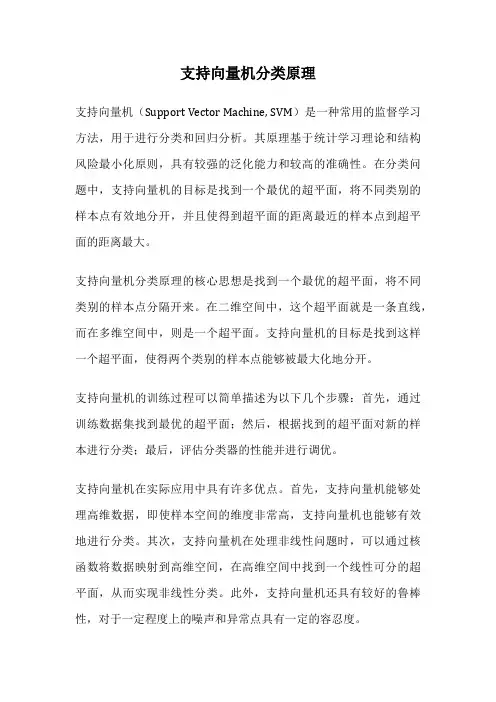 支持向量机分类原理

支持向量机（Support Vector Machine, SVM）是一种常用的监督学习方法，用于进行分类和回归分析。其原理基于统计学习理论和结构风险最小化原则，具有较强的泛化能力和较高的准确性。在分类问题中，支持向量机的目标是找到一个最优的超平面，将不同类别的样本点有效地分开，并且使得到超平面的距离最近的样本点到超平面的距离最大。

支持向量机分类原理的核心思想是找到一个最优的超平面，将不同类别的样本点分隔开来。在二维空间中，这个超平面就是一条直线，而在多维空间中，则是一个超平面。支持向量机的目标是找到这样一个超平面，使得两个类别的样本点能够被最大化地分开。

支持向量机的训练过程可以简单描述为以下几个步骤：首先，通过训练数据集找到最优的超平面；然后，根据找到的超平面对新的样本进行分类；最后，评估分类器的性能并进行调优。

支持向量机在实际应用中具有许多优点。首先，支持向量机能够处理高维数据，即使样本空间的维度非常高，支持向量机也能够有效地进行分类。其次，支持向量机在处理非线性问题时，可以通过核函数将数据映射到高维空间，在高维空间中找到一个线性可分的超平面，从而实现非线性分类。此外，支持向量机还具有较好的鲁棒性，对于一定程度上的噪声和异常点具有一定的容忍度。